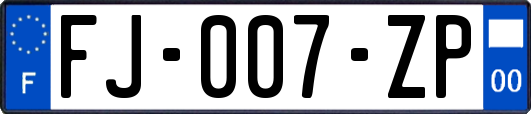 F

FJ-007-ZP

00